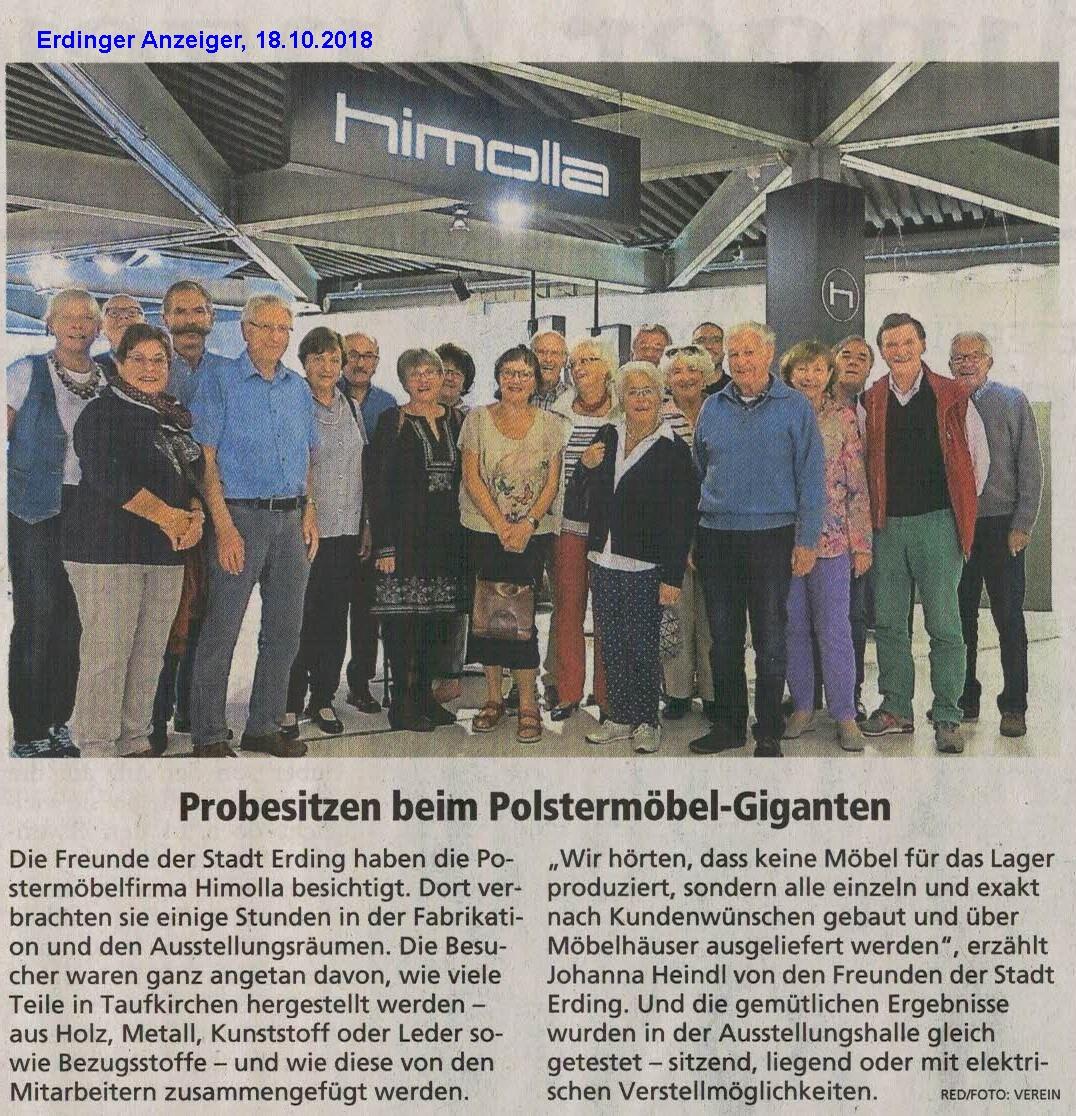 Erdinger Anzeiger, 18.10.2018

himolla

h

Probesitzen beim Polstermöbel-Giganten

Die Freunde der Stadt Erding haben die Postermöbelfirma Himolla besichtigt. Dort verbrachten sie einige Stunden in der Fabrikation und den Ausstellungsräumen. Die Besucher waren ganz angetan davon, wie viele Teile in Taufkirchen hergestellt werden – aus Holz, Metall, Kunststoff oder Leder sowie Bezugsstoffe – und wie diese von den Mitarbeitern zusammengefügt werden.

„Wir hörten, dass keine Möbel für das Lager produziert, sondern alle einzeln und exakt nach Kundenwünschen gebaut und über Möbelhäuser ausgeliefert werden“, erzählt Johanna Heindl von den Freunden der Stadt Erding. Und die gemütlichen Ergebnisse wurden in der Ausstellungshalle gleich getestet – sitzend, liegend oder mit elektrischen Verstellmöglichkeiten. RED/FOTO: VEREIN